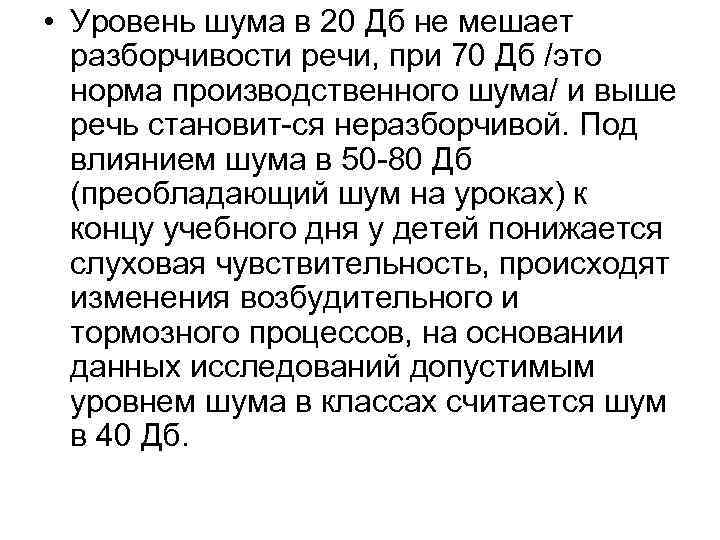 • Уровень шума в 20 Дб не мешает разборчивости речи, при 70 Дб /это норма производственного шума/ и выше речь становит-ся неразборчивой. Под влиянием шума в 50-80 Дб (преобладающий шум на уроках) к концу учебного дня у детей понижается слуховая чувствительность, происходят изменения возбудительного и тормозного процессов, на основании данных исследований допустимым уровнем шума в классах считается шум в 40 Дб.